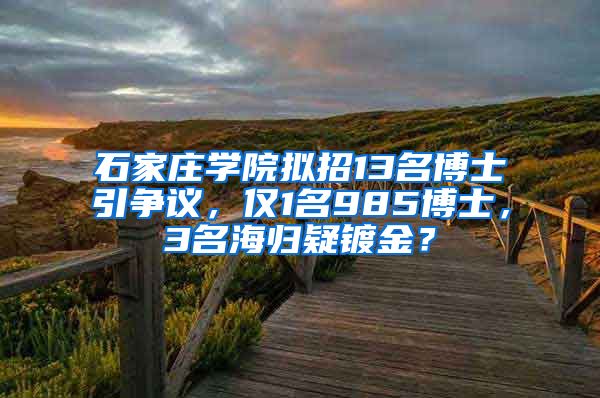 石家庄学院拟招13名博士引争议，仅1名985博士，3名海归疑镀金？